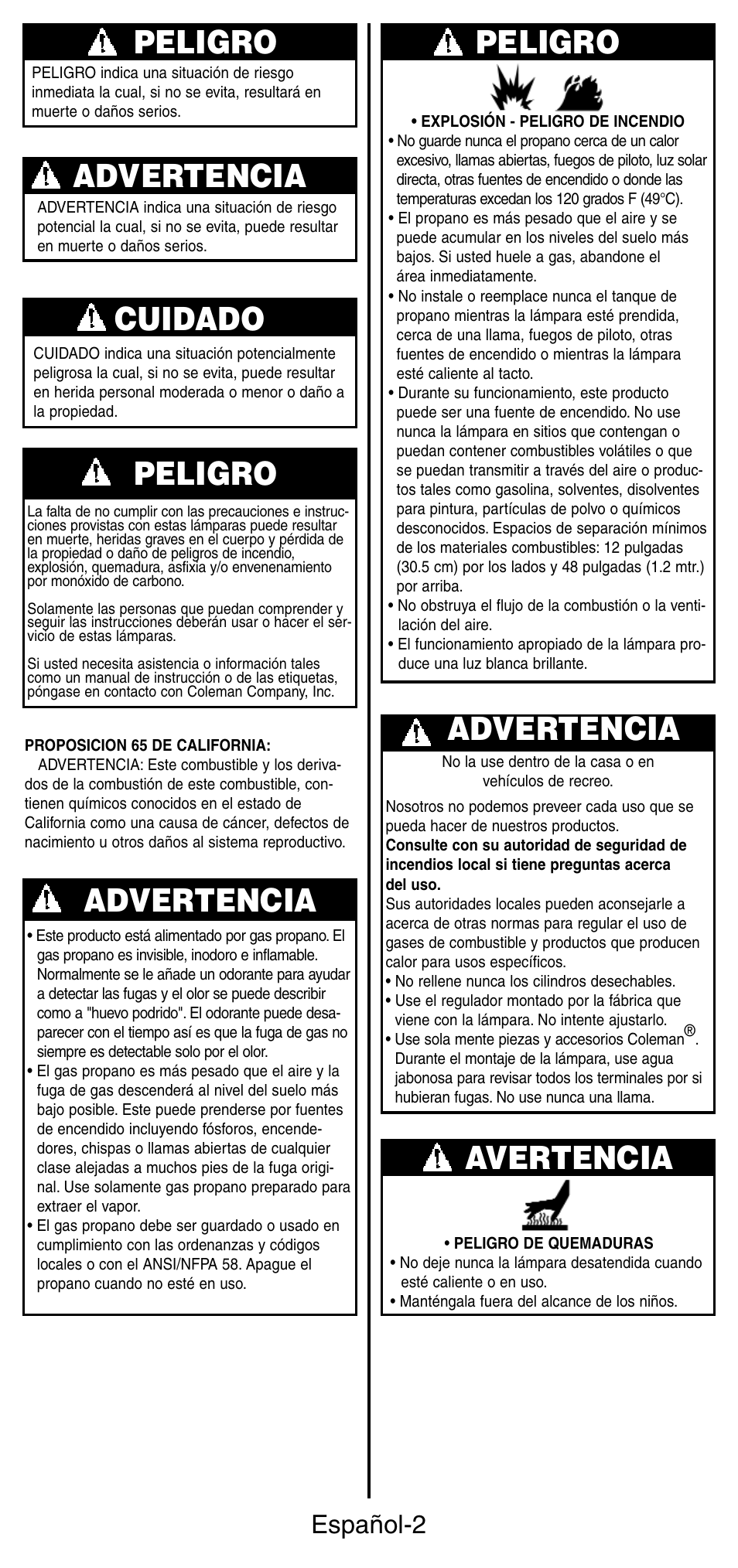 PELIGRO

PELIGRO indica una situación de riesgo inmediata la cual, si no se evita, resultará en muerte o daños serios.

ADVERTENCIA

ADVERTENCIA indica una situación de riesgo potencial la cual, si no se evita, puede resultar en muerte o daños serios.

CUIDADO

CUIDADO indica una situación potencialmente peligrosa la cual, si no se evita, puede resultar en herida personal moderada o menor o daño a la propiedad.

PELIGRO

La falta de no cumplir con las precauciones e instrucciones provistas con estas lámparas puede resultar en muerte, heridas graves en el cuerpo y pérdida de la propiedad o daño de peligros de incendio, explosión, quemadura, asfixia y/o envenenamiento por monóxido de carbono.

Solamente las personas que puedan comprender y seguir las instrucciones deberán usar o hacer el servicio de estas lámparas.

Si usted necesita asistencia o información tales como un manual de instrucción o de las etiquetas, póngase en contacto con Coleman Company, Inc.

PROPOSICION 65 DE CALIFORNIA:
ADVERTENCIA: Este combustible y los derivados de la combustión de este combustible, contienen químicos conocidos en el estado de California como una causa de cáncer, defectos de nacimiento u otros daños al sistema reproductivo.

ADVERTENCIA

• Este producto está alimentado por gas propano. El gas propano es invisible, inodoro e inflamable. Normalmente se le añade un odorante para ayudar a detectar las fugas y el olor se puede describir como a "huevo podrido". El odorante puede desaparecer con el tiempo así es que la fuga de gas no siempre es detectable solo por el olor.
• El gas propano es más pesado que el aire y la fuga de gas descenderá al nivel del suelo más bajo posible. Este puede prenderse por fuentes de encendido incluyendo fósforos, encendedores, chispas o llamas abiertas de cualquier clase alejadas a muchos pies de la fuga original. Use solamente gas propano preparado para extraer el vapor.
• El gas propano debe ser guardado o usado en cumplimiento con las ordenanzas y códigos locales o con el ANSI/NFPA 58. Apague el propano cuando no esté en uso.

PELIGRO

• EXPLOSIÓN - PELIGRO DE INCENDIO
• No guarde nunca el propano cerca de un calor excesivo, llamas abiertas, fuegos de piloto, luz solar directa, otras fuentes de encendido o donde las temperaturas excedan los 120 grados F (49°C).
• El propano es más pesado que el aire y se puede acumular en los niveles del suelo más bajos. Si usted huele a gas, abandone el área inmediatamente.
• No instale o reemplace nunca el tanque de propano mientras la lámpara esté prendida, cerca de una llama, fuegos de piloto, otras fuentes de encendido o mientras la lámpara esté caliente al tacto.
• Durante su funcionamiento, este producto puede ser una fuente de encendido. No use nunca la lámpara en sitios que contengan o puedan contener combustibles volátiles o que se puedan transmitir a través del aire o productos tales como gasolina, solventes, disolventes para pintura, partículas de polvo o químicos desconocidos. Espacios de separación mínimos de los materiales combustibles: 12 pulgadas (30.5 cm) por los lados y 48 pulgadas (1.2 mtr.) por arriba.
• No obstruya el flujo de la combustión o la ventilación del aire.
• El funcionamiento apropiado de la lámpara produce una luz blanca brillante.

ADVERTENCIA

No la use dentro de la casa o en vehículos de recreo.

Nosotros no podemos preveer cada uso que se pueda hacer de nuestros productos.
Consulte con su autoridad de seguridad de incendios local si tiene preguntas acerca del uso.
Sus autoridades locales pueden aconsejarle a acerca de otras normas para regular el uso de gases de combustible y productos que producen calor para usos específicos.
• No rellene nunca los cilindros desechables.
• Use el regulador montado por la fábrica que viene con la lámpara. No intente ajustarlo.
• Use sola mente piezas y accesorios Coleman®. Durante el montaje de la lámpara, use agua jabonosa para revisar todos los terminales por si hubieran fugas. No use nunca una llama.

AVERTENCIA

• PELIGRO DE QUEMADURAS
• No deje nunca la lámpara desatendida cuando esté caliente o en uso.
• Manténgala fuera del alcance de los niños.

Español-2